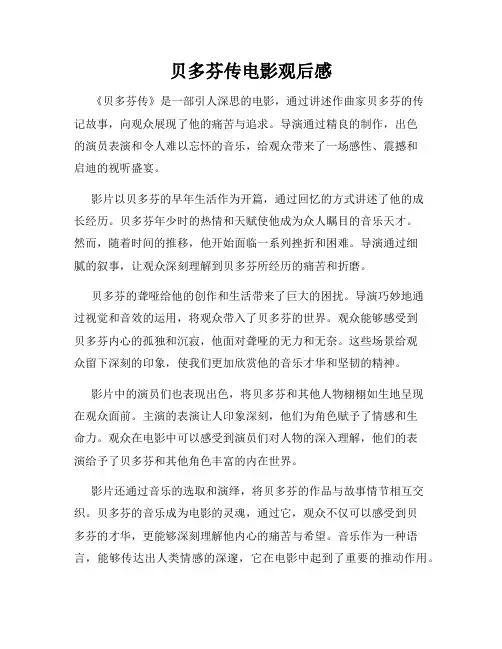 贝多芬传电影观后感

《贝多芬传》是一部引人深思的电影，通过讲述作曲家贝多芬的传记故事，向观众展现了他的痛苦与追求。导演通过精良的制作，出色的演员表演和令人难以忘怀的音乐，给观众带来了一场感性、震撼和启迪的视听盛宴。

影片以贝多芬的早年生活作为开篇，通过回忆的方式讲述了他的成长经历。贝多芬年少时的热情和天赋使他成为众人瞩目的音乐天才。然而，随着时间的推移，他开始面临一系列挫折和困难。导演通过细腻的叙事，让观众深刻理解到贝多芬所经历的痛苦和折磨。

贝多芬的聋哑给他的创作和生活带来了巨大的困扰。导演巧妙地通过视觉和音效的运用，将观众带入了贝多芬的世界。观众能够感受到贝多芬内心的孤独和沉寂，他面对聋哑的无力和无奈。这些场景给观众留下深刻的印象，使我们更加欣赏他的音乐才华和坚韧的精神。

影片中的演员们也表现出色，将贝多芬和其他人物栩栩如生地呈现在观众面前。主演的表演让人印象深刻，他们为角色赋予了情感和生命力。观众在电影中可以感受到演员们对人物的深入理解，他们的表演给予了贝多芬和其他角色丰富的内在世界。

影片还通过音乐的选取和演绎，将贝多芬的作品与故事情节相互交织。贝多芬的音乐成为电影的灵魂，通过它，观众不仅可以感受到贝多芬的才华，更能够深刻理解他内心的痛苦与希望。音乐作为一种语言，能够传达出人类情感的深邃，它在电影中起到了重要的推动作用。